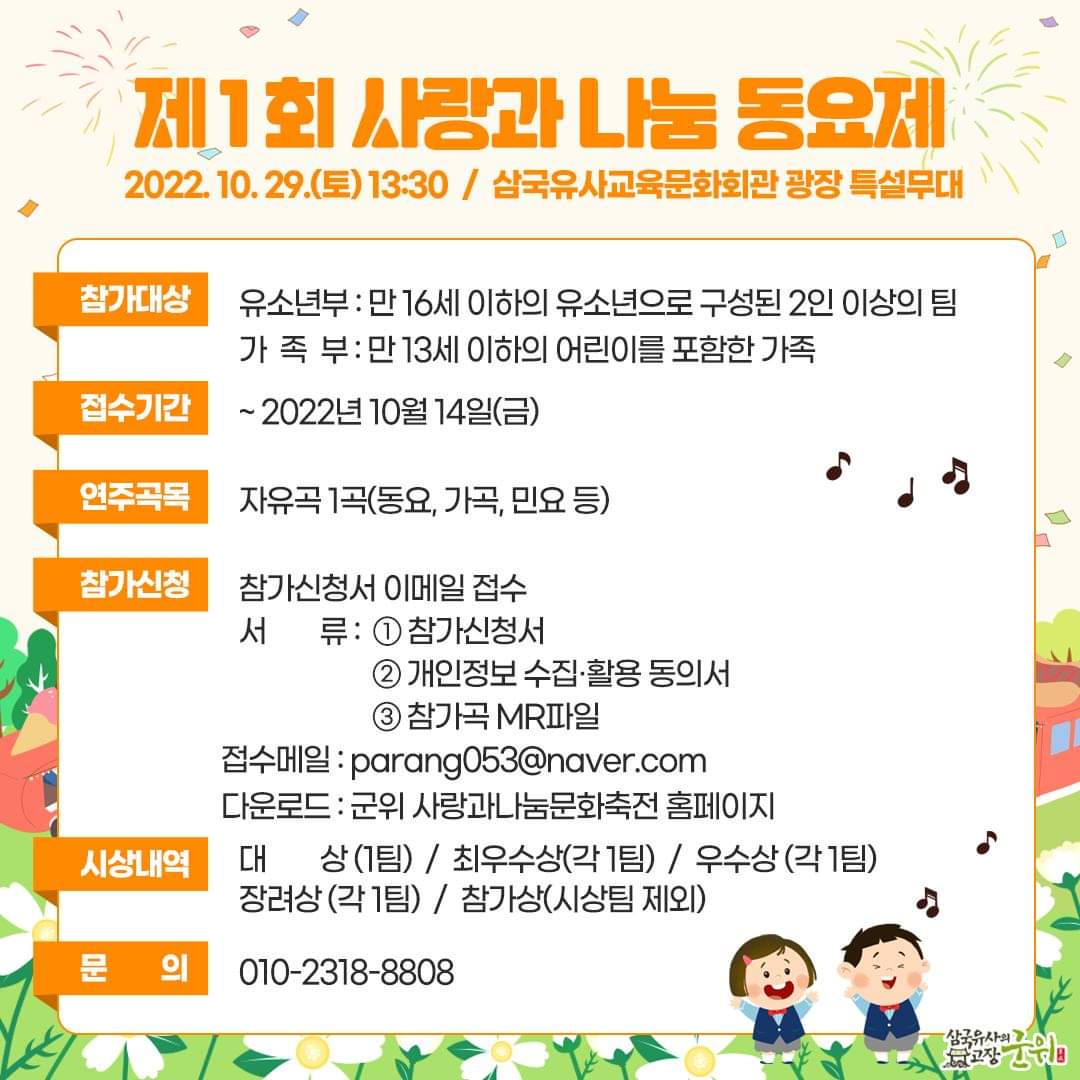 제1회 사랑과 나눔 동요제

2022. 10. 29.(토) 13:30 / 삼국유사교육문화회관 광장 특설무대

참가대상

유소년부 : 만 16세 이하의 유소년으로 구성된 2인 이상의 팀
가 족 부 : 만 13세 이하의 어린이를 포함한 가족

접수기간

~ 2022년 10월 14일(금)

연주곡목

자유곡 1곡(동요, 가곡, 민요 등)

참가신청

참가신청서 이메일 접수
서 류 : ① 참가신청서
② 개인정보 수집·활용 동의서
③ 참가곡 MR파일
접수메일 : parang053@naver.com
다운로드 : 군위 사랑과나눔문화축전 홈페이지

시상내역

대 상 (1팀) / 최우수상(각 1팀) / 우수상 (각 1팀)
장려상 (각 1팀) / 참가상(시상팀 제외)

문 의

010-2318-8808

삼국유사의 고장 군위